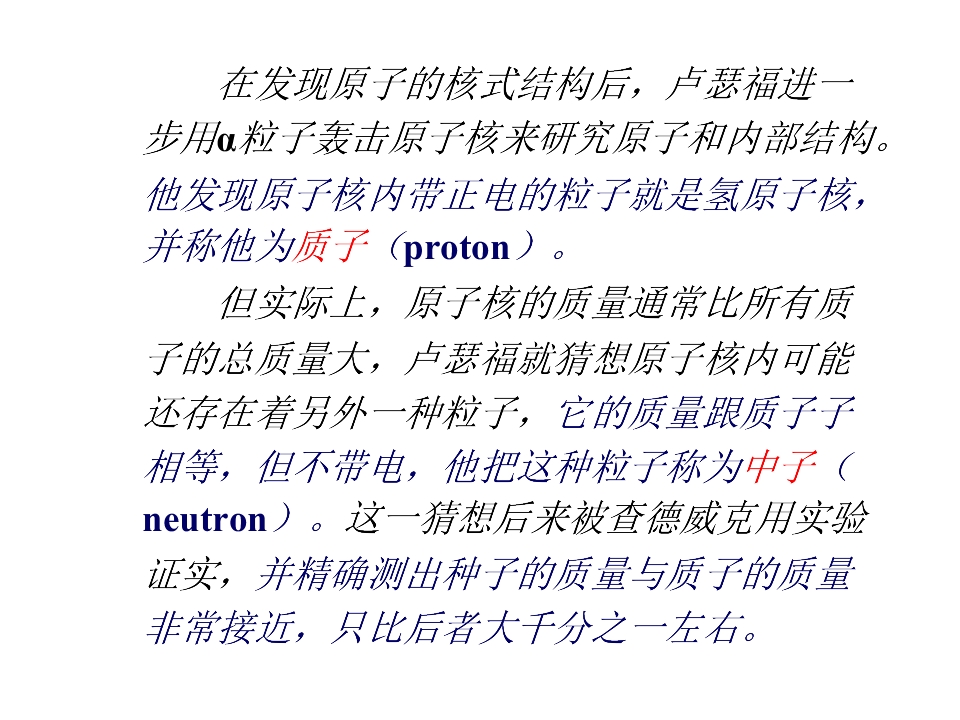 在发现原子的核式结构后，卢瑟福进一步用α粒子轰击原子核来研究原子和内部结构。他发现原子核内带正电的粒子就是氢原子核，并称他为质子（proton）。

但实际上，原子核的质量通常比所有质子的总质量大，卢瑟福就猜想原子核内可能还存在着另外一种粒子，它的质量跟质子子相等，但不带电，他把这种粒子称为中子（neutron）。这一猜想后来被查德威克用实验证实，并精确测出种子的质量与质子的质量非常接近，只比后者大千分之一左右。